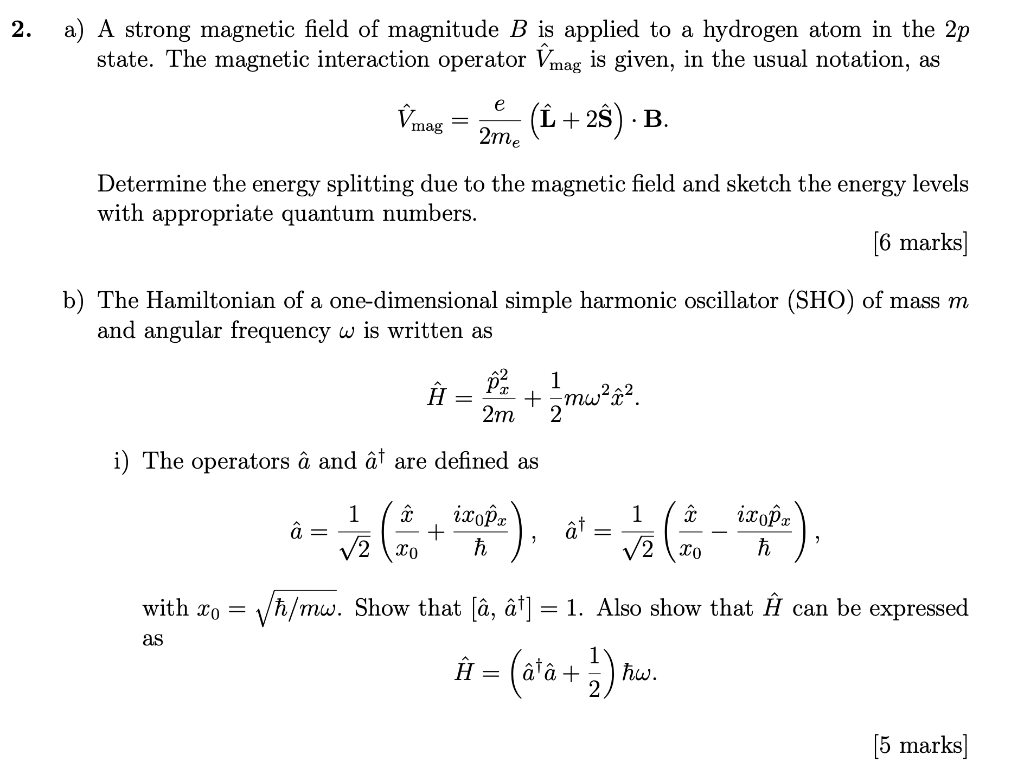 **2.** a) A strong magnetic field of magnitude $B$ is applied to a hydrogen atom in the $2p$ state. The magnetic interaction operator $\hat{V}_{\text{mag}}$ is given, in the usual notation, as

$$\hat{V}_{\text{mag}} = \frac{e}{2m_e}\left(\hat{\mathbf{L}} + 2\hat{\mathbf{S}}\right) \cdot \mathbf{B}.$$

Determine the energy splitting due to the magnetic field and sketch the energy levels with appropriate quantum numbers.

[6 marks]

b) The Hamiltonian of a one-dimensional simple harmonic oscillator (SHO) of mass $m$ and angular frequency $\omega$ is written as

$$\hat{H} = \frac{\hat{p}_x^2}{2m} + \frac{1}{2}m\omega^2\hat{x}^2.$$

i) The operators $\hat{a}$ and $\hat{a}^\dagger$ are defined as

$$\hat{a} = \frac{1}{\sqrt{2}}\left(\frac{\hat{x}}{x_0} + \frac{ix_0\hat{p}_x}{\hbar}\right), \quad \hat{a}^\dagger = \frac{1}{\sqrt{2}}\left(\frac{\hat{x}}{x_0} - \frac{ix_0\hat{p}_x}{\hbar}\right),$$

with $x_0 = \sqrt{\hbar/m\omega}$. Show that $[\hat{a}, \hat{a}^\dagger] = 1$. Also show that $\hat{H}$ can be expressed as

$$\hat{H} = \left(\hat{a}^\dagger\hat{a} + \frac{1}{2}\right)\hbar\omega.$$

[5 marks]